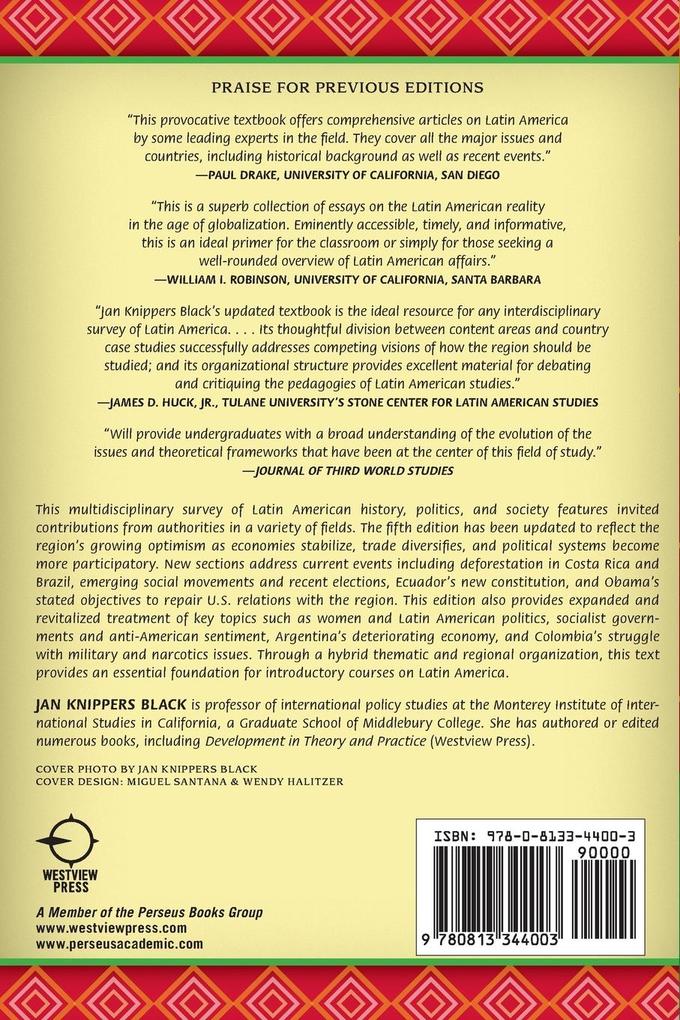 PRAISE FOR PREVIOUS EDITIONS

"This provocative textbook offers comprehensive articles on Latin America by some leading experts in the field. They cover all the major issues and countries, including historical background as well as recent events."
—PAUL DRAKE, UNIVERSITY OF CALIFORNIA, SAN DIEGO

"This is a superb collection of essays on the Latin American reality in the age of globalization. Eminently accessible, timely, and informative, this is an ideal primer for the classroom or simply for those seeking a well-rounded overview of Latin American affairs."
—WILLIAM I. ROBINSON, UNIVERSITY OF CALIFORNIA, SANTA BARBARA

"Jan Knippers Black's updated textbook is the ideal resource for any interdisciplinary survey of Latin America. . . . Its thoughtful division between content areas and country case studies successfully addresses competing visions of how the region should be studied; and its organizational structure provides excellent material for debating and critiquing the pedagogies of Latin American studies."
—JAMES D. HUCK, JR., TULANE UNIVERSITY'S STONE CENTER FOR LATIN AMERICAN STUDIES

"Will provide undergraduates with a broad understanding of the evolution of the issues and theoretical frameworks that have been at the center of this field of study."
—JOURNAL OF THIRD WORLD STUDIES

This multidisciplinary survey of Latin American history, politics, and society features invited contributions from authorities in a variety of fields. The fifth edition has been updated to reflect the region's growing optimism as economies stabilize, trade diversifies, and political systems become more participatory. New sections address current events including deforestation in Costa Rica and Brazil, emerging social movements and recent elections, Ecuador's new constitution, and Obama's stated objectives to repair U.S. relations with the region. This edition also provides expanded and revitalized treatment of key topics such as women and Latin American politics, socialist governments and anti-American sentiment, Argentina's deteriorating economy, and Colombia's struggle with military and narcotics issues. Through a hybrid thematic and regional organization, this text provides an essential foundation for introductory courses on Latin America.

JAN KNIPPERS BLACK is professor of international policy studies at the Monterey Institute of International Studies in California, a Graduate School of Middlebury College. She has authored or edited numerous books, including Development in Theory and Practice (Westview Press).

COVER PHOTO BY JAN KNIPPERS BLACK
COVER DESIGN: MIGUEL SANTANA & WENDY HALITZER

WESTVIEW PRESS

A Member of the Perseus Books Group
www.westviewpress.com
www.perseusacademic.com

ISBN: 978-0-8133-4400-3
90000
9 780813 344003